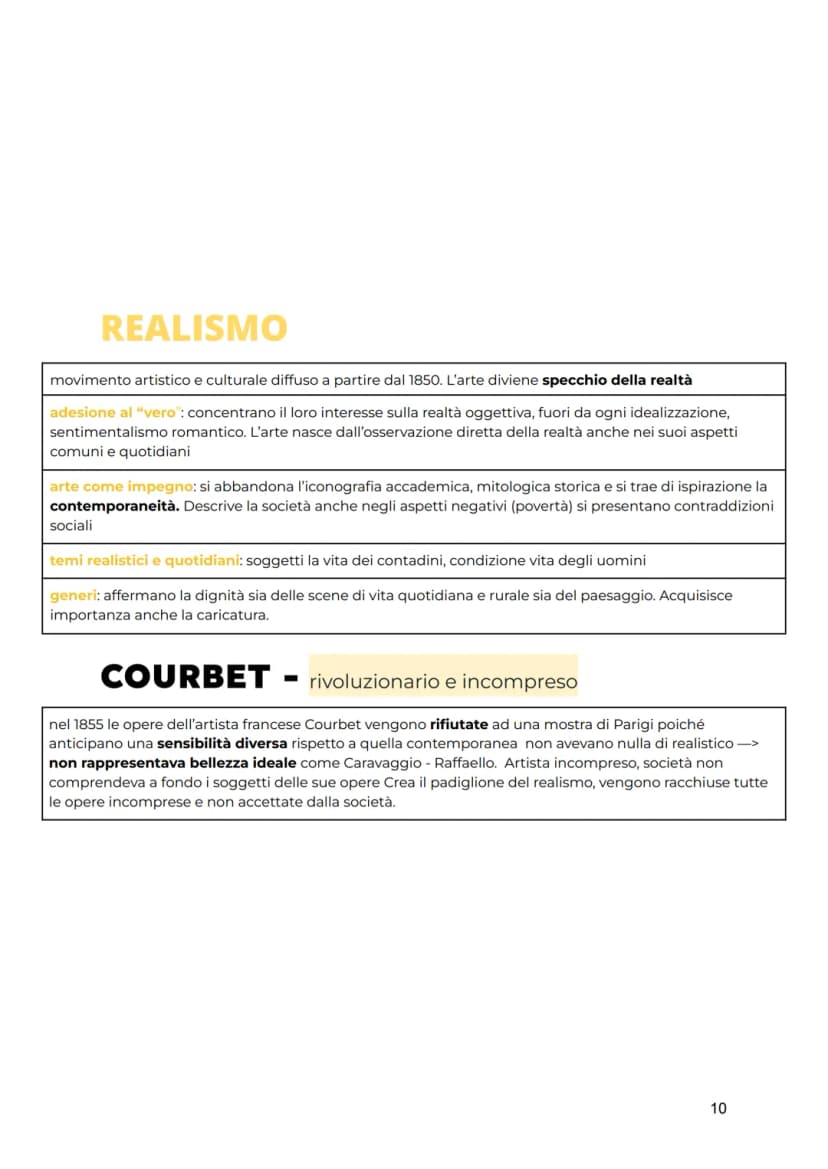 REALISMO

movimento artistico e culturale diffuso a partire dal 1850. L'arte diviene specchio della realtà

adesione al "vero": concentrano il loro interesse sulla realtà oggettiva, fuori da ogni idealizzazione, sentimentalismo romantico. L'arte nasce dall'osservazione diretta della realtà anche nei suoi aspetti comuni e quotidiani

arte come impegno: si abbandona l'iconografia accademica, mitologica storica e si trae di ispirazione la contemporaneità. Descrive la società anche negli aspetti negativi (povertà) si presentano contraddizioni sociali

temi realistici e quotidiani: soggetti la vita dei contadini, condizione vita degli uomini

generi: affermano la dignità sia delle scene di vita quotidiana e rurale sia del paesaggio. Acquisisce importanza anche la caricatura.

COURBET - rivoluzionario e incompreso

nel 1855 le opere dell'artista francese Courbet vengono rifiutate ad una mostra di Parigi poiché anticipano una sensibilità diversa rispetto a quella contemporanea non avevano nulla di realistico —> non rappresentava bellezza ideale come Caravaggio - Raffaello. Artista incompreso, società non comprendeva a fondo i soggetti delle sue opere Crea il padiglione del realismo, vengono racchiuse tutte le opere incomprese e non accettate dalla società.

10